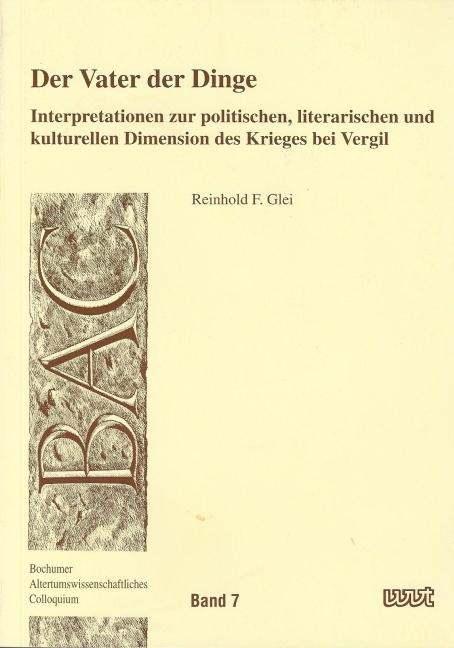 Der Vater der Dinge

Interpretationen zur politischen, literarischen und kulturellen Dimension des Krieges bei Vergil

Reinhold F. Glei

BAC

Bochumer Altertumswissenschaftliches Colloquium

Band 7

wvt